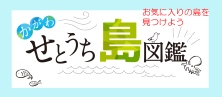 お気に入りの島を見つけよう

かがわ

せとうち島図鑑